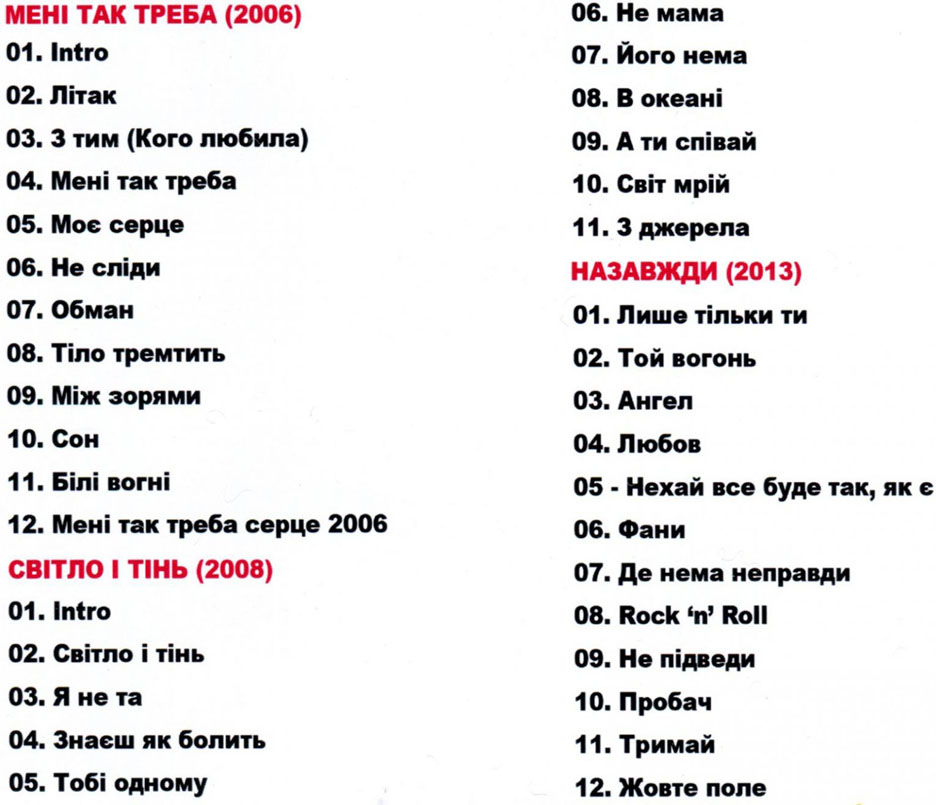 МЕНІ ТАК ТРЕБА (2006)
01. Intro
02. Літак
03. З тим (Кого любила)
04. Мені так треба
05. Моє серце
06. Не сліди
07. Обман
08. Тіло тремтить
09. Між зорями
10. Сон
11. Білі вогні
12. Мені так треба серце 2006

СВІТЛО І ТІНЬ (2008)
01. Intro
02. Світло і тінь
03. Я не та
04. Знаєш як болить
05. Тобі одному
06. Не мама
07. Його нема
08. В океані
09. А ти співай
10. Світ мрій
11. З джерела

НАЗАВЖДИ (2013)
01. Лише тільки ти
02. Той вогонь
03. Ангел
04. Любов
05 - Нехай все буде так, як є
06. Фани
07. Де нема неправди
08. Rock 'n' Roll
09. Не підведи
10. Пробач
11. Тримай
12. Жовте поле